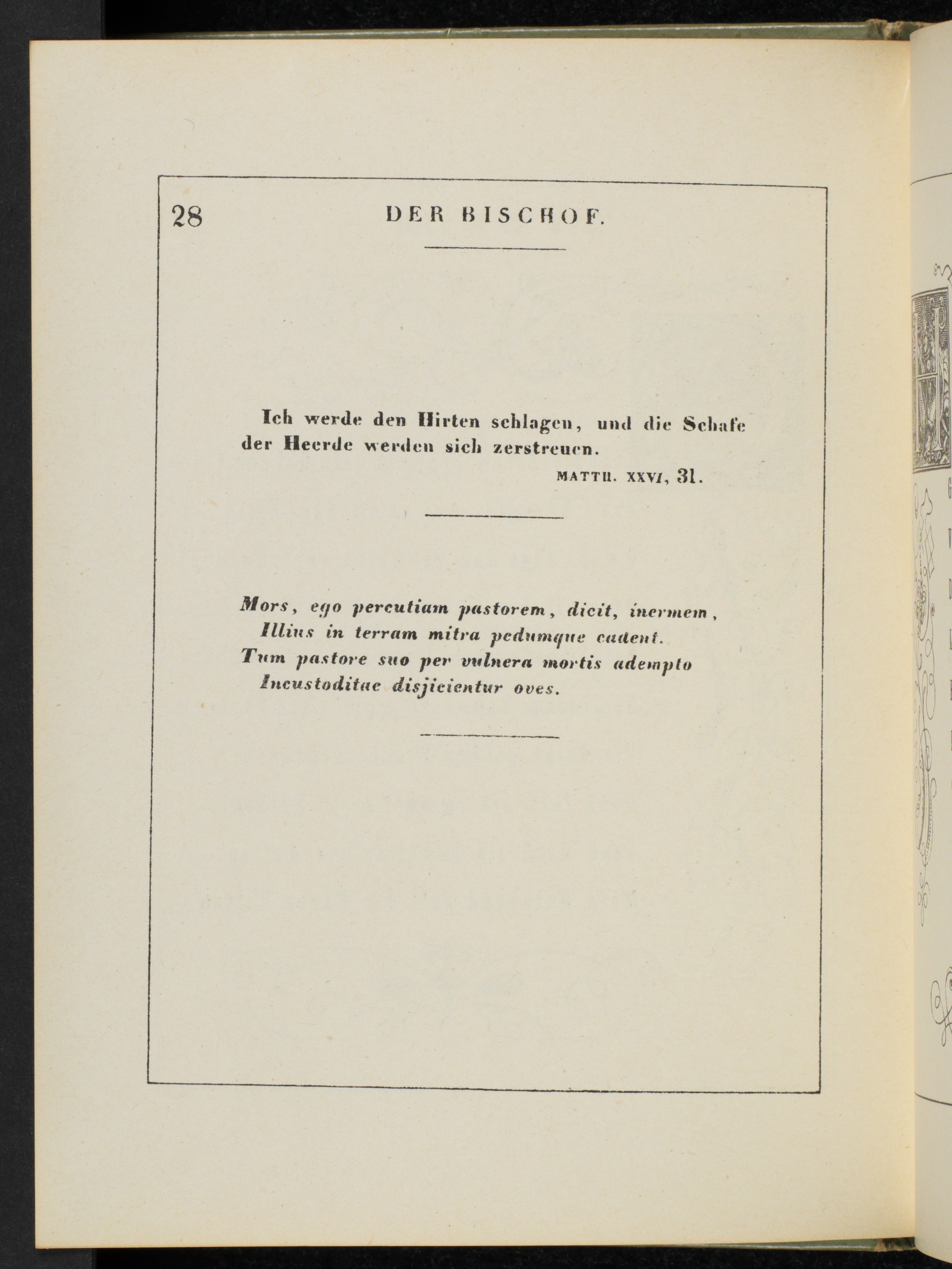 28

DER BISCHOF.

Ich werde den Hirten schlagen, und die Schafe der Heerde werden sich zerstreuen.

MATTH. XXVI, 31.

Mors, ego percutiam pastorem, dicit, inermem,
Illius in terram mitra pedumque cadent.
Tum pastore suo per vulnera mortis adempto
Incustoditae disjicientur oves.